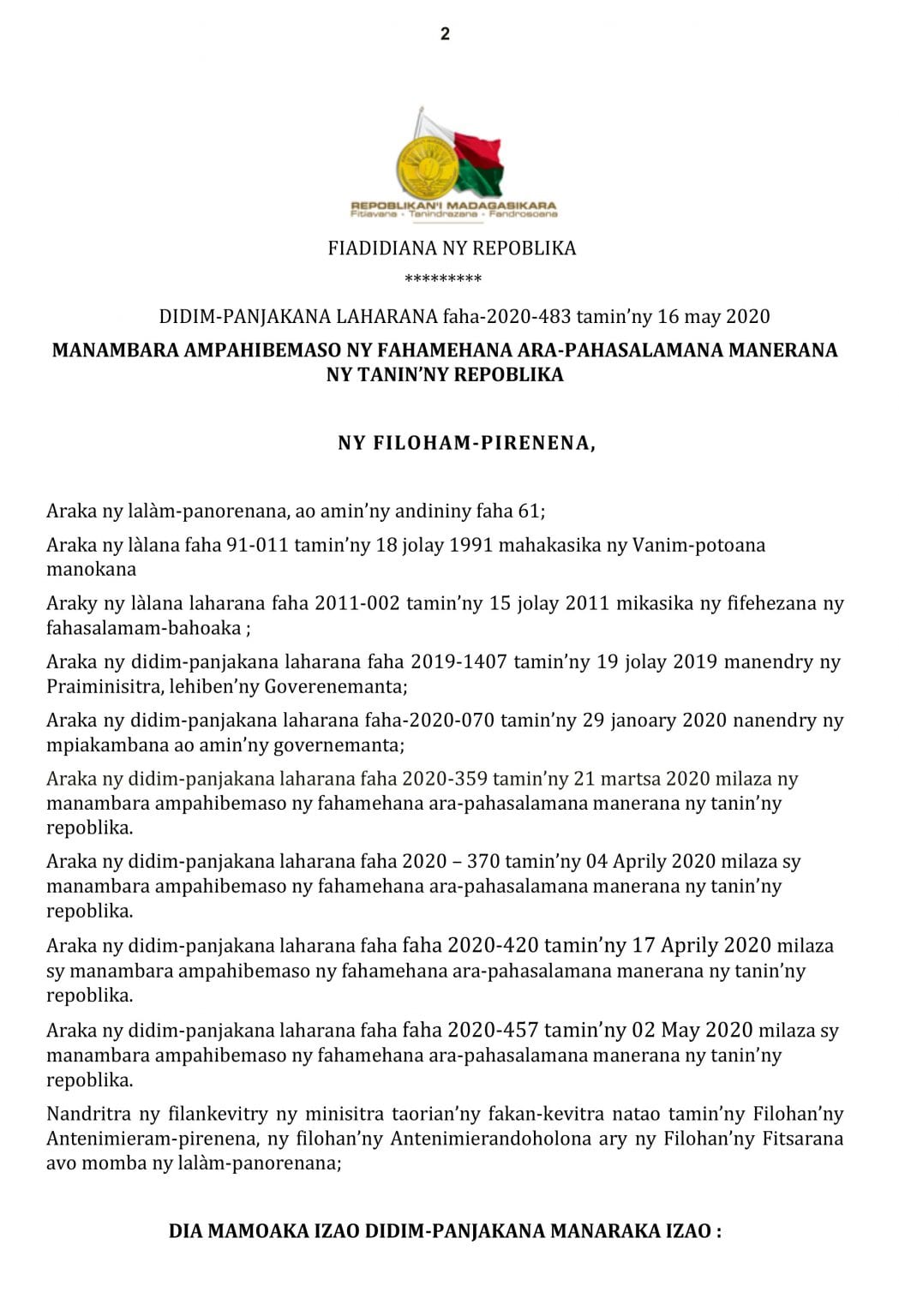 2

REPOBLIKAN'I MADAGASIKARA
Fitiavana - Tanindrazana - Fandrosoana

FIADIDIANA NY REPOBLIKA
*********

DIDIM-PANJAKANA LAHARANA faha-2020-483 tamin'ny 16 may 2020

MANAMBARA AMPAHIBEMASO NY FAHAMEHANA ARA-PAHASALAMANA MANERANA NY TANIN'NY REPOBLIKA

NY FILOHAM-PIRENENA,

Araka ny lalàm-panorenana, ao amin'ny andininy faha 61;

Araka ny làlana faha 91-011 tamin'ny 18 jolay 1991 mahakasika ny Vanim-potoana manokana

Araky ny làlana laharana faha 2011-002 tamin'ny 15 jolay 2011 mikasika ny fifehezana ny fahasalamam-bahoaka ;

Araka ny didim-panjakana laharana faha 2019-1407 tamin'ny 19 jolay 2019 manendry ny Praiminisitra, lehiben'ny Goverenemanta;

Araka ny didim-panjakana laharana faha-2020-070 tamin'ny 29 janoary 2020 nanendry ny mpiakambana ao amin'ny governemanta;

Araka ny didim-panjakana laharana faha 2020-359 tamin'ny 21 martsa 2020 milaza ny manambara ampahibemaso ny fahamehana ara-pahasalamana manerana ny tanin'ny repoblika.

Araka ny didim-panjakana laharana faha 2020 – 370 tamin'ny 04 Aprily 2020 milaza sy manambara ampahibemaso ny fahamehana ara-pahasalamana manerana ny tanin'ny repoblika.

Araka ny didim-panjakana laharana faha faha 2020-420 tamin'ny 17 Aprily 2020 milaza sy manambara ampahibemaso ny fahamehana ara-pahasalamana manerana ny tanin'ny repoblika.

Araka ny didim-panjakana laharana faha faha 2020-457 tamin'ny 02 May 2020 milaza sy manambara ampahibemaso ny fahamehana ara-pahasalamana manerana ny tanin'ny repoblika.

Nandritra ny filankevitry ny minisitra taorian'ny fakan-kevitra natao tamin'ny Filohan'ny Antenimieram-pirenena, ny filohan'ny Antenimierandoholona ary ny Filohan'ny Fitsarana avo momba ny lalàm-panorenana;

DIA MAMOAKA IZAO DIDIM-PANJAKANA MANARAKA IZAO :